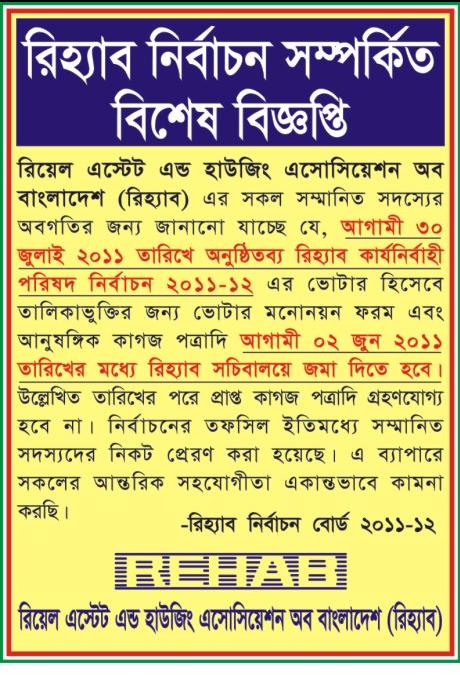 রিহ্যাব নির্বাচন সম্পর্কিত বিশেষ বিজ্ঞপ্তি

রিয়েল এস্টেট এন্ড হাউজিং এসোসিয়েশন অব বাংলাদেশ (রিহ্যাব) এর সকল সম্মানিত সদস্যের অবগতির জন্য জানানো যাচ্ছে যে, আগামী ৩০ জুলাই ২০১১ তারিখে অনুষ্ঠিতব্য রিহ্যাব কার্যনির্বাহী পরিষদ নির্বাচন ২০১১-১২ এর ভোটার হিসেবে তালিকাভুক্তির জন্য ভোটার মনোনয়ন ফরম এবং আনুষঙ্গিক কাগজ পত্রাদি আগামী ০২ জুন ২০১১ তারিখের মধ্যে রিহ্যাব সচিবালয়ে জমা দিতে হবে। উল্লেখিত তারিখের পরে প্রাপ্ত কাগজ পত্রাদি গ্রহণযোগ্য হবে না। নির্বাচনের তফসিল ইতিমধ্যে সম্মানিত সদস্যদের নিকট প্রেরণ করা হয়েছে। এ ব্যাপারে সকলের আন্তরিক সহযোগীতা একান্তভাবে কামনা করছি।

-রিহ্যাব নির্বাচন বোর্ড ২০১১-১২

REHAB

রিয়েল এস্টেট এন্ড হাউজিং এসোসিয়েশন অব বাংলাদেশ (রিহ্যাব)